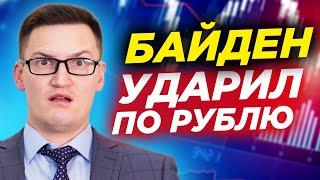 БАЙДЕН
УДАРИЛ
ПО РУБЛЮ